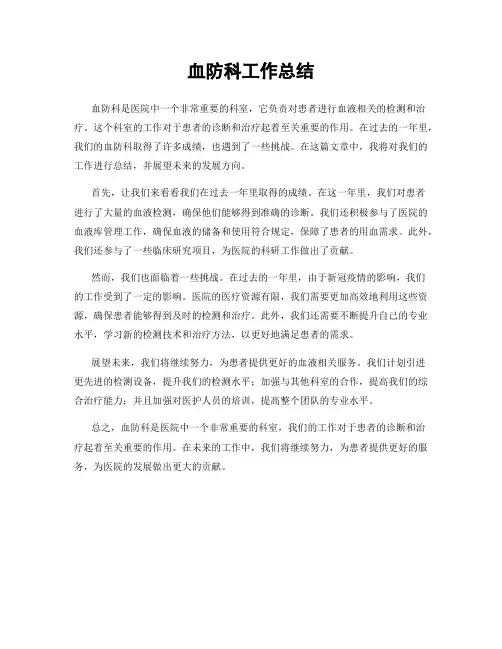 血防科工作总结

血防科是医院中一个非常重要的科室，它负责对患者进行血液相关的检测和治疗。这个科室的工作对于患者的诊断和治疗起着至关重要的作用。在过去的一年里，我们的血防科取得了许多成绩，也遇到了一些挑战。在这篇文章中，我将对我们的工作进行总结，并展望未来的发展方向。

首先，让我们来看看我们在过去一年里取得的成绩。在这一年里，我们对患者进行了大量的血液检测，确保他们能够得到准确的诊断。我们还积极参与了医院的血液库管理工作，确保血液的储备和使用符合规定，保障了患者的用血需求。此外，我们还参与了一些临床研究项目，为医院的科研工作做出了贡献。

然而，我们也面临着一些挑战。在过去的一年里，由于新冠疫情的影响，我们的工作受到了一定的影响。医院的医疗资源有限，我们需要更加高效地利用这些资源，确保患者能够得到及时的检测和治疗。此外，我们还需要不断提升自己的专业水平，学习新的检测技术和治疗方法，以更好地满足患者的需求。

展望未来，我们将继续努力，为患者提供更好的血液相关服务。我们计划引进更先进的检测设备，提升我们的检测水平；加强与其他科室的合作，提高我们的综合治疗能力；并且加强对医护人员的培训，提高整个团队的专业水平。

总之，血防科是医院中一个非常重要的科室，我们的工作对于患者的诊断和治疗起着至关重要的作用。在未来的工作中，我们将继续努力，为患者提供更好的服务，为医院的发展做出更大的贡献。